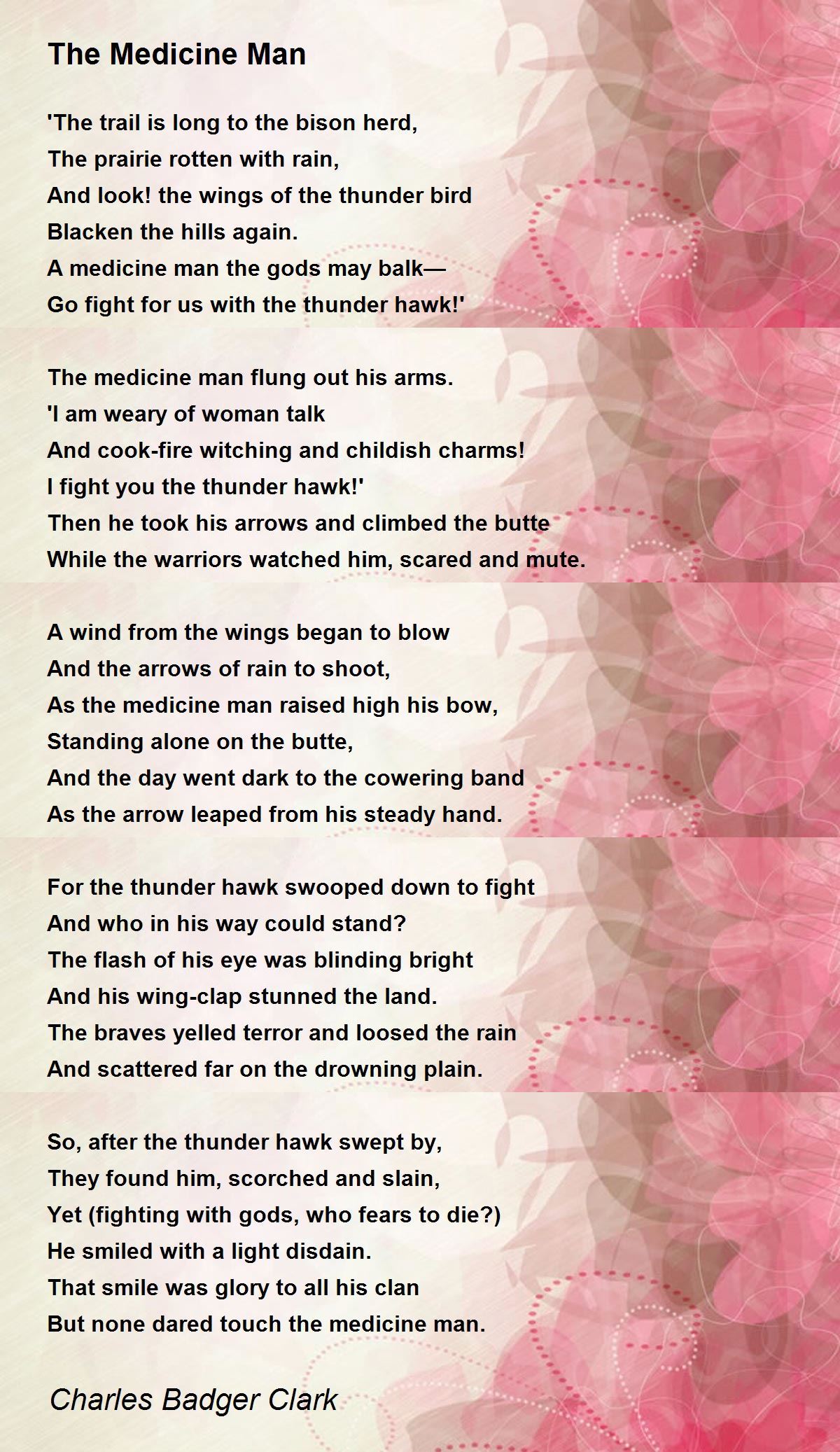 The Medicine Man

'The trail is long to the bison herd,
The prairie rotten with rain,
And look! the wings of the thunder bird
Blacken the hills again.
A medicine man the gods may balk—
Go fight for us with the thunder hawk!'

The medicine man flung out his arms.
'I am weary of woman talk
And cook-fire witching and childish charms!
I fight you the thunder hawk!'
Then he took his arrows and climbed the butte
While the warriors watched him, scared and mute.

A wind from the wings began to blow
And the arrows of rain to shoot,
As the medicine man raised high his bow,
Standing alone on the butte,
And the day went dark to the cowering band
As the arrow leaped from his steady hand.

For the thunder hawk swooped down to fight
And who in his way could stand?
The flash of his eye was blinding bright
And his wing-clap stunned the land.
The braves yelled terror and loosed the rain
And scattered far on the drowning plain.

So, after the thunder hawk swept by,
They found him, scorched and slain,
Yet (fighting with gods, who fears to die?)
He smiled with a light disdain.
That smile was glory to all his clan
But none dared touch the medicine man.

Charles Badger Clark